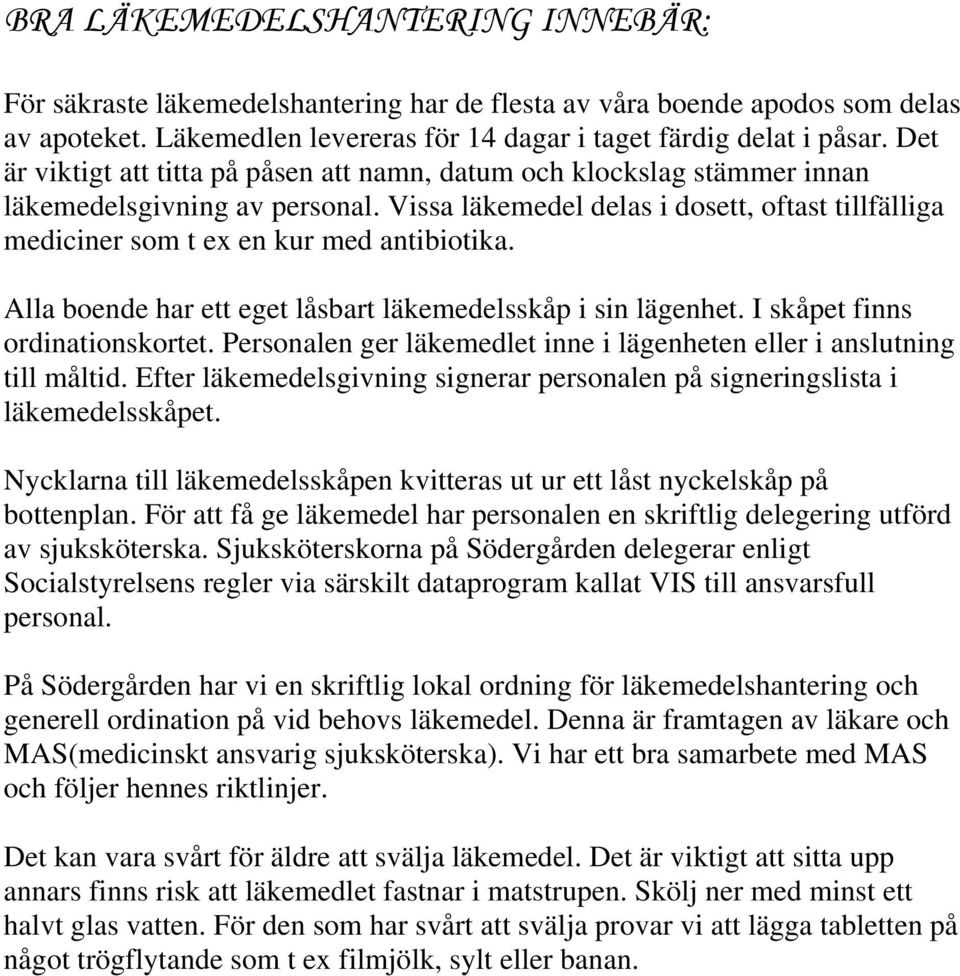 BRA LÄKEMEDELSHANTERING INNEBÄR:

För säkraste läkemedelshantering har de flesta av våra boende apodos som delas av apoteket. Läkemedlen levereras för 14 dagar i taget färdig delat i påsar. Det är viktigt att titta på påsen att namn, datum och klockslag stämmer innan läkemedelsgivning av personal. Vissa läkemedel delas i dosett, oftast tillfälliga mediciner som t ex en kur med antibiotika.

Alla boende har ett eget låsbart läkemedelsskåp i sin lägenhet. I skåpet finns ordinationskortet. Personalen ger läkemedlet inne i lägenheten eller i anslutning till måltid. Efter läkemedelsgivning signerar personalen på signeringslista i läkemedelsskåpet.

Nycklarna till läkemedelsskåpen kvitteras ut ur ett låst nyckelskåp på bottenplan. För att få ge läkemedel har personalen en skriftlig delegering utförd av sjuksköterska. Sjuksköterskorna på Södergården delegerar enligt Socialstyrelsens regler via särskilt dataprogram kallat VIS till ansvarsfull personal.

På Södergården har vi en skriftlig lokal ordning för läkemedelshantering och generell ordination på vid behovs läkemedel. Denna är framtagen av läkare och MAS(medicinskt ansvarig sjuksköterska). Vi har ett bra samarbete med MAS och följer hennes riktlinjer.

Det kan vara svårt för äldre att svälja läkemedel. Det är viktigt att sitta upp annars finns risk att läkemedlet fastnar i matstrupen. Skölj ner med minst ett halvt glas vatten. För den som har svårt att svälja provar vi att lägga tabletten på något trögflytande som t ex filmjölk, sylt eller banan.